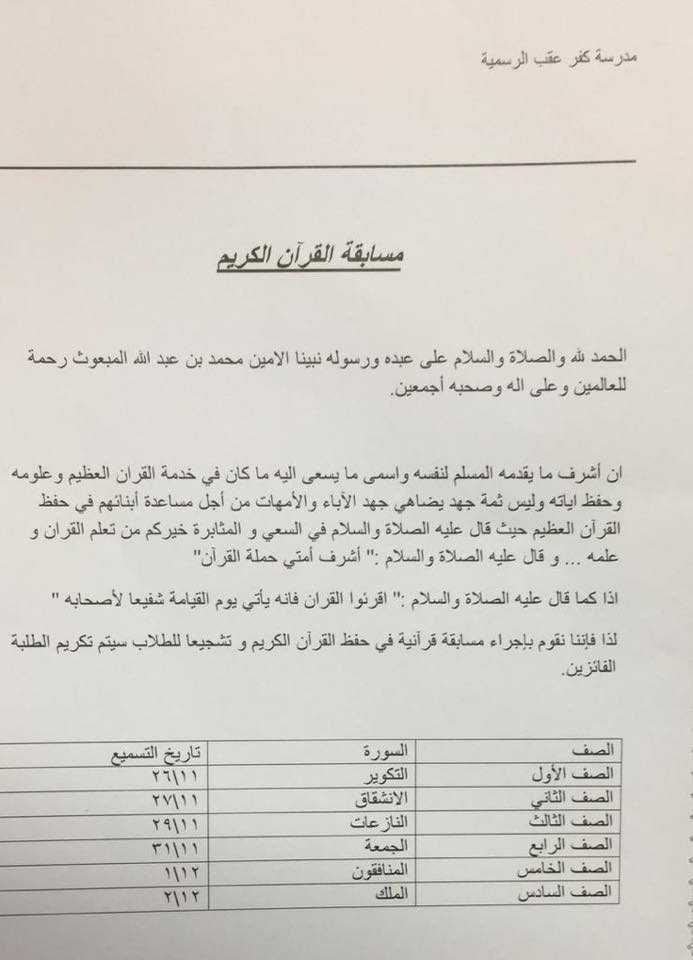 مدرسة كفر عقب الرسمية

مسابقة القرآن الكريم

الحمد لله والصلاة والسلام على عبده ورسوله نبينا الامين محمد بن عبد الله المبعوث رحمة للعالمين وعلى اله وصحبه أجمعين.

ان أشرف ما يقدمه المسلم لنفسه واسمى ما يسعى اليه ما كان في خدمة القران العظيم وعلومه وحفظ اياته وليس ثمة جهد يضاهي جهد الآباء والأمهات من أجل مساعدة أبنائهم في حفظ القرآن العظيم حيث قال عليه الصلاة والسلام في السعي و المثابرة خيركم من تعلم القران و علمه ... و قال عليه الصلاة والسلام :" أشرف أمتي حملة القرآن"

اذا كما قال عليه الصلاة والسلام :" اقرئوا القران فانه يأتي يوم القيامة شفيعا لأصحابه "

لذا فإننا نقوم بإجراء مسابقة قرآنية في حفظ القرآن الكريم و تشجيعا للطلاب سيتم تكريم الطلبة الفائزين.

| الصف | السورة | تاريخ التسميع |
|---|---|---|
| الصف الأول | التكوير | ٢٦\١١ |
| الصف الثاني | الانشقاق | ٢٧\١١ |
| الصف الثالث | النازعات | ٢٩\١١ |
| الصف الرابع | الجمعة | ٣١\١١ |
| الصف الخامس | المنافقون | ١\١٢ |
| الصف السادس | الملك | ٢\١٢ |